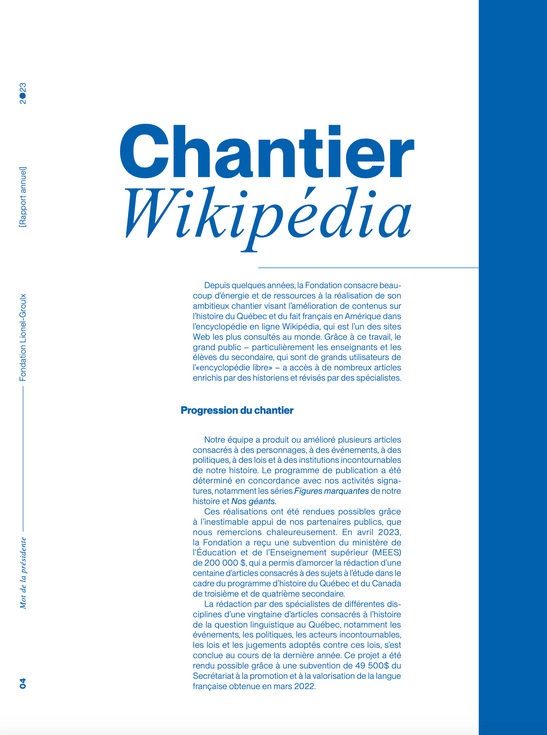 2023

[Rapport annuel]

Fondation Lionel-Groulx

Mot de la présidente

04

Chantier Wikipédia

Depuis quelques années, la Fondation consacre beaucoup d'énergie et de ressources à la réalisation de son ambitieux chantier visant l'amélioration de contenus sur l'histoire du Québec et du fait français en Amérique dans l'encyclopédie en ligne Wikipédia, qui est l'un des sites Web les plus consultés au monde. Grâce à ce travail, le grand public – particulièrement les enseignants et les élèves du secondaire, qui sont de grands utilisateurs de l'«encyclopédie libre» – a accès à de nombreux articles enrichis par des historiens et révisés par des spécialistes.

Progression du chantier

Notre équipe a produit ou amélioré plusieurs articles consacrés à des personnages, à des événements, à des politiques, à des lois et à des institutions incontournables de notre histoire. Le programme de publication a été déterminé en concordance avec nos activités signatures, notamment les séries Figures marquantes de notre histoire et Nos géants.

Ces réalisations ont été rendues possibles grâce à l'inestimable appui de nos partenaires publics, que nous remercions chaleureusement. En avril 2023, la Fondation a reçu une subvention du ministère de l'Éducation et de l'Enseignement supérieur (MEES) de 200 000 $, qui a permis d'amorcer la rédaction d'une centaine d'articles consacrés à des sujets à l'étude dans le cadre du programme d'histoire du Québec et du Canada de troisième et de quatrième secondaire.

La rédaction par des spécialistes de différentes disciplines d'une vingtaine d'articles consacrés à l'histoire de la question linguistique au Québec, notamment les événements, les politiques, les acteurs incontournables, les lois et les jugements adoptés contre ces lois, s'est conclue au cours de la dernière année. Ce projet a été rendu possible grâce à une subvention de 49 500$ du Secrétariat à la promotion et à la valorisation de la langue française obtenue en mars 2022.